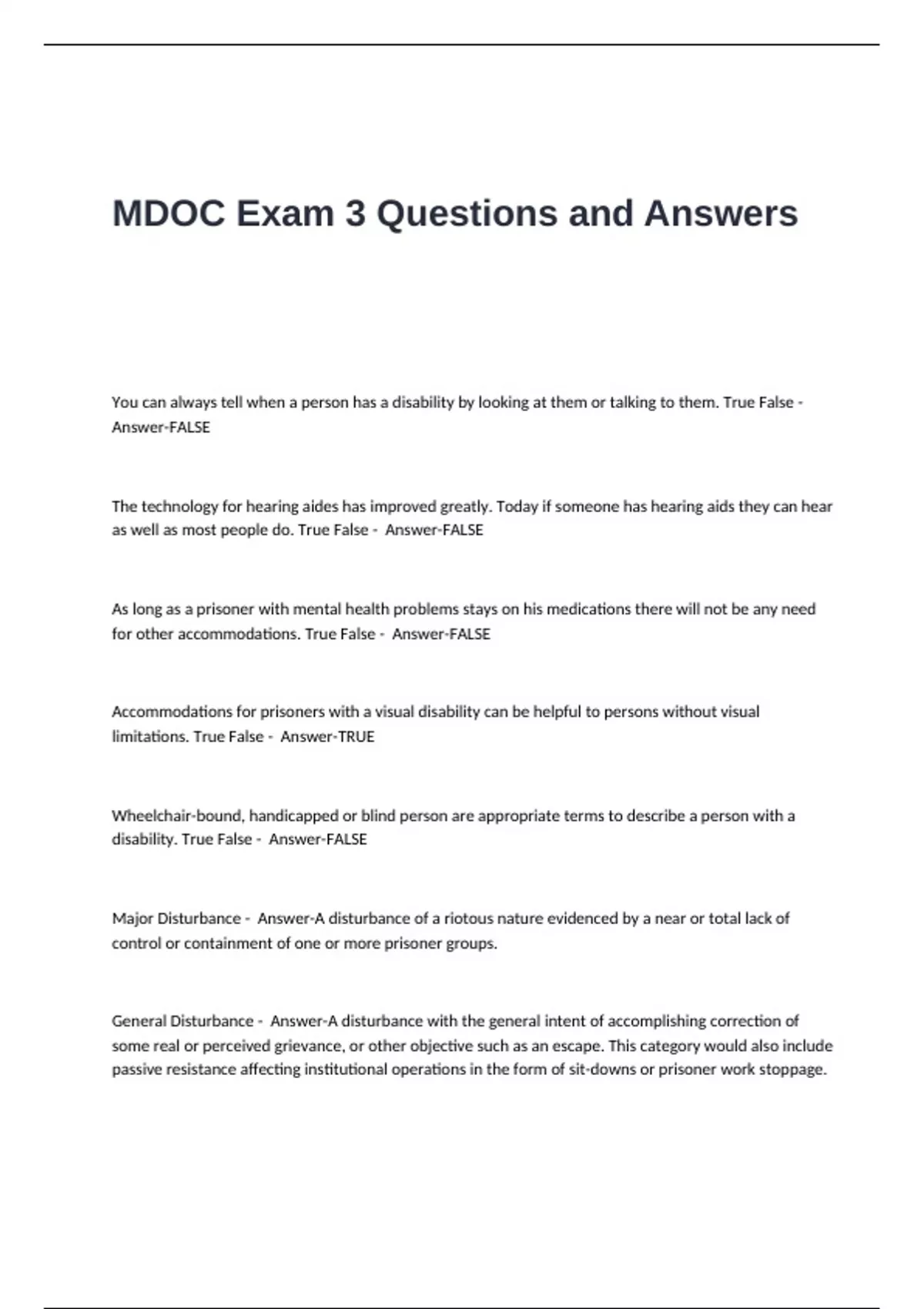 MDOC Exam 3 Questions and Answers

You can always tell when a person has a disability by looking at them or talking to them. True False - Answer-FALSE

The technology for hearing aides has improved greatly. Today if someone has hearing aids they can hear as well as most people do. True False - Answer-FALSE

As long as a prisoner with mental health problems stays on his medications there will not be any need for other accommodations. True False - Answer-FALSE

Accommodations for prisoners with a visual disability can be helpful to persons without visual limitations. True False - Answer-TRUE

Wheelchair-bound, handicapped or blind person are appropriate terms to describe a person with a disability. True False - Answer-FALSE

Major Disturbance - Answer-A disturbance of a riotous nature evidenced by a near or total lack of control or containment of one or more prisoner groups.

General Disturbance - Answer-A disturbance with the general intent of accomplishing correction of some real or perceived grievance, or other objective such as an escape. This category would also include passive resistance affecting institutional operations in the form of sit-downs or prisoner work stoppage.